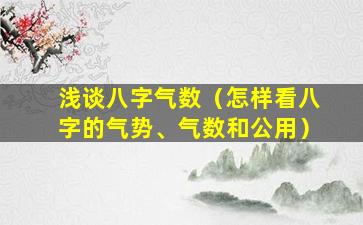 浅谈八字气数（怎样看八字的气势、气数和公用）